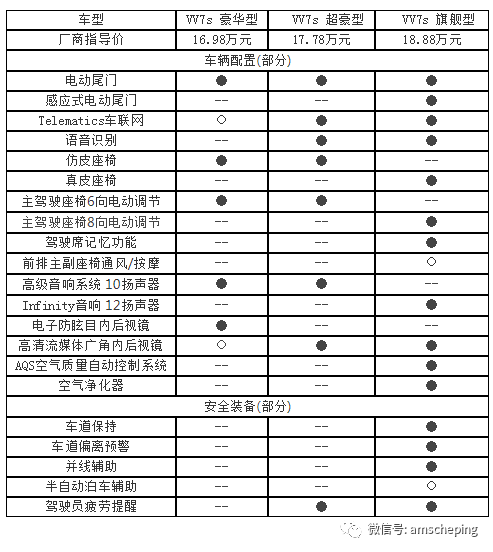 | 车型 | VV7s 豪华型 | VV7s 超豪型 | VV7s 旗舰型 |
|---|---|---|---|
| 厂商指导价 | 16.98万元 | 17.78万元 | 18.88万元 |
| 车辆配置(部分) | | | |
| 电动尾门 | ● | ● | ● |
| 感应式电动尾门 | -- | -- | ● |
| Telematics车联网 | ○ | ● | ● |
| 语音识别 | -- | ● | ● |
| 仿皮座椅 | ● | ● | -- |
| 真皮座椅 | -- | -- | ● |
| 主驾驶座椅6向电动调节 | ● | ● | -- |
| 主驾驶座椅8向电动调节 | -- | -- | ● |
| 驾驶席记忆功能 | -- | -- | ● |
| 前排主副座椅通风/按摩 | -- | -- | ○ |
| 高级音响系统 10扬声器 | ● | ● | -- |
| Infinity音响 12扬声器 | -- | -- | ● |
| 电子防眩目内后视镜 | ● | -- | -- |
| 高清流媒体广角内后视镜 | ○ | ● | ● |
| AQS空气质量自动控制系统 | -- | -- | ● |
| 空气净化器 | -- | -- | ● |
| 安全装备(部分) | | | |
| 车道保持 | -- | -- | ● |
| 车道偏离预警 | -- | -- | ● |
| 并线辅助 | -- | -- | ● |
| 半自动泊车辅助 | -- | -- | ○ |
| 驾驶员疲劳提醒 | -- | ● | ● |

微信号: amscheping